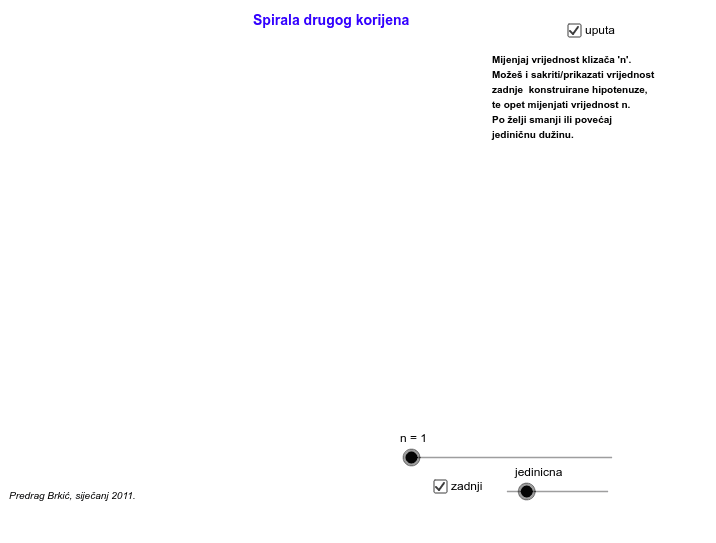 Spirala drugog korijena

uputa

Mijenjaj vrijednost klizača 'n'.
Možeš i sakriti/prikazati vrijednost zadnje konstruirane hipotenuze, te opet mijenjati vrijednost n.
Po želji smanji ili povećaj jediničnu dužinu.

n = 1

zadnji

jedinicna

Predrag Brkić, siječanj 2011.